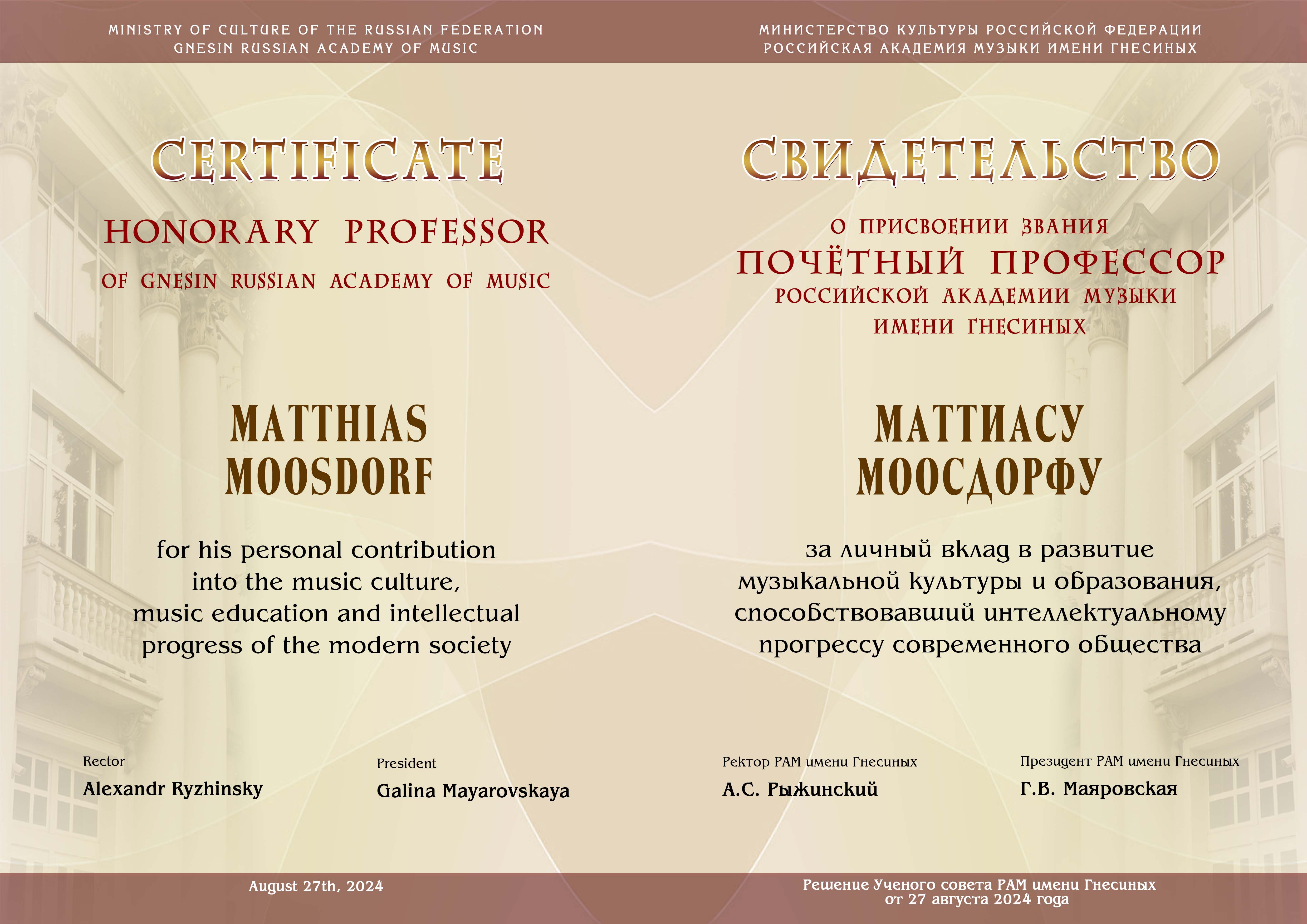 MINISTRY OF CULTURE OF THE RUSSIAN FEDERATION
GNESIN RUSSIAN ACADEMY OF MUSIC

CERTIFICATE

HONORARY PROFESSOR
OF GNESIN RUSSIAN ACADEMY OF MUSIC

MATTHIAS
MOOSDORF

for his personal contribution into the music culture, music education and intellectual progress of the modern society

Rector
Alexandr Ryzhinsky

President
Galina Mayarovskaya

August 27th, 2024

МИНИСТЕРСТВО КУЛЬТУРЫ РОССИЙСКОЙ ФЕДЕРАЦИИ
РОССИЙСКАЯ АКАДЕМИЯ МУЗЫКИ ИМЕНИ ГНЕСИНЫХ

СВИДЕТЕЛЬСТВО

О ПРИСВОЕНИИ ЗВАНИЯ
ПОЧЁТНЫЙ ПРОФЕССОР
РОССИЙСКОЙ АКАДЕМИИ МУЗЫКИ
ИМЕНИ ГНЕСИНЫХ

МАТТИАСУ
МООСДОРФУ

за личный вклад в развитие музыкальной культуры и образования, способствовавший интеллектуальному прогрессу современного общества

Ректор РАМ имени Гнесиных
А.С. Рыжинский

Президент РАМ имени Гнесиных
Г.В. Маяровская

Решение Ученого совета РАМ имени Гнесиных
от 27 августа 2024 года